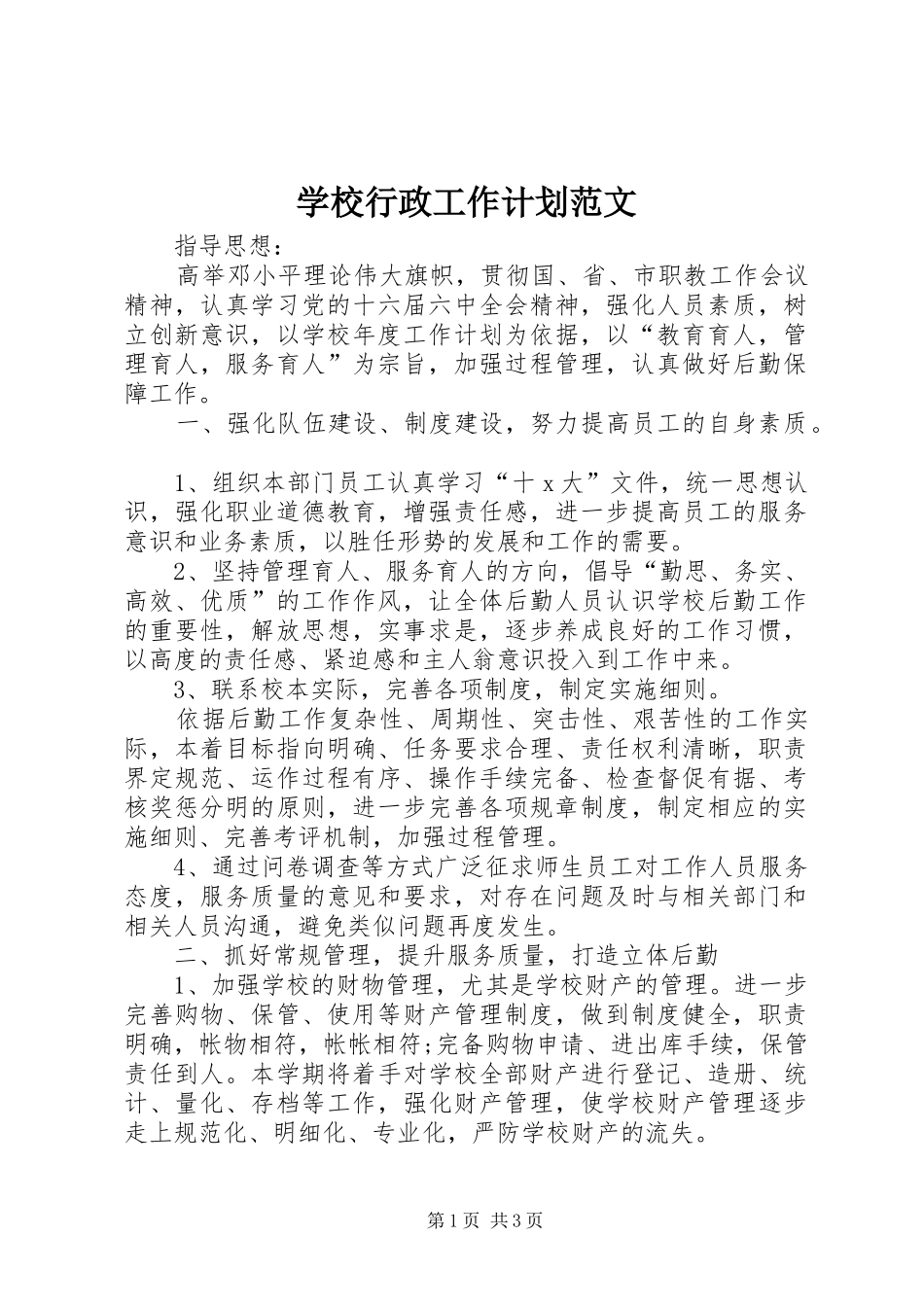 学校行政工作计划范文

指导思想：

高举邓小平理论伟大旗帜，贯彻国、省、市职教工作会议精神，认真学习党的十六届六中全会精神，强化人员素质，树立创新意识，以学校年度工作计划为依据，以“教育育人，管理育人，服务育人”为宗旨，加强过程管理，认真做好后勤保障工作。

一、强化队伍建设、制度建设，努力提高员工的自身素质。

1、组织本部门员工认真学习“十x大”文件，统一思想认识，强化职业道德教育，增强责任感，进一步提高员工的服务意识和业务素质，以胜任形势的发展和工作的需要。

2、坚持管理育人、服务育人的方向，倡导“勤思、务实、高效、优质”的工作作风，让全体后勤人员认识学校后勤工作的重要性，解放思想，实事求是，逐步养成良好的工作习惯，以高度的责任感、紧迫感和主人翁意识投入到工作中来。

3、联系校本实际，完善各项制度，制定实施细则。

依据后勤工作复杂性、周期性、突击性、艰苦性的工作实际，本着目标指向明确、任务要求合理、责任权利清晰，职责界定规范、运作过程有序、操作手续完备、检查督促有据、考核奖惩分明的原则，进一步完善各项规章制度，制定相应的实施细则、完善考评机制，加强过程管理。

4、通过问卷调查等方式广泛征求师生员工对工作人员服务态度，服务质量的意见和要求，对存在问题及时与相关部门和相关人员沟通，避免类似问题再度发生。

二、抓好常规管理，提升服务质量，打造立体后勤

1、加强学校的财物管理，尤其是学校财产的管理。进一步完善购物、保管、使用等财产管理制度，做到制度健全，职责明确，帐物相符，帐帐相符;完备购物申请、进出库手续，保管责任到人。本学期将着手对学校全部财产进行登记、造册、统计、量化、存档等工作，强化财产管理，使学校财产管理逐步走上规范化、明细化、专业化，严防学校财产的流失。

第1页 共3页